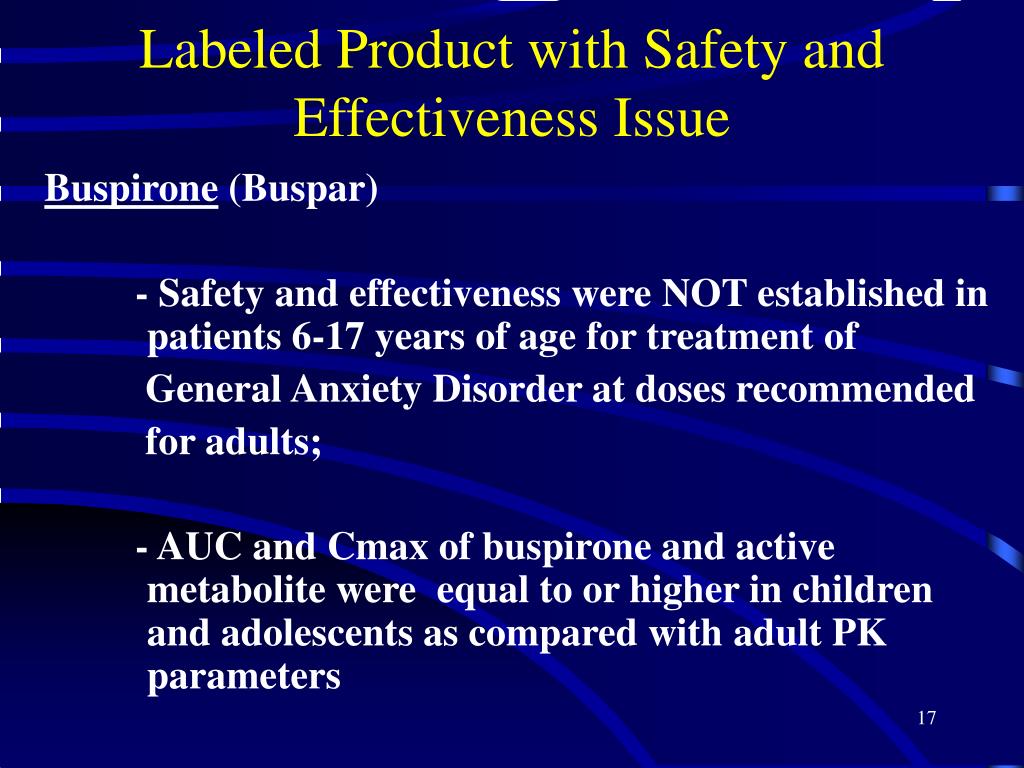 Labeled Product with Safety and Effectiveness Issue

Buspirone (Buspar)

- Safety and effectiveness were NOT established in patients 6-17 years of age for treatment of General Anxiety Disorder at doses recommended for adults;

- AUC and Cmax of buspirone and active metabolite were equal to or higher in children and adolescents as compared with adult PK parameters

17